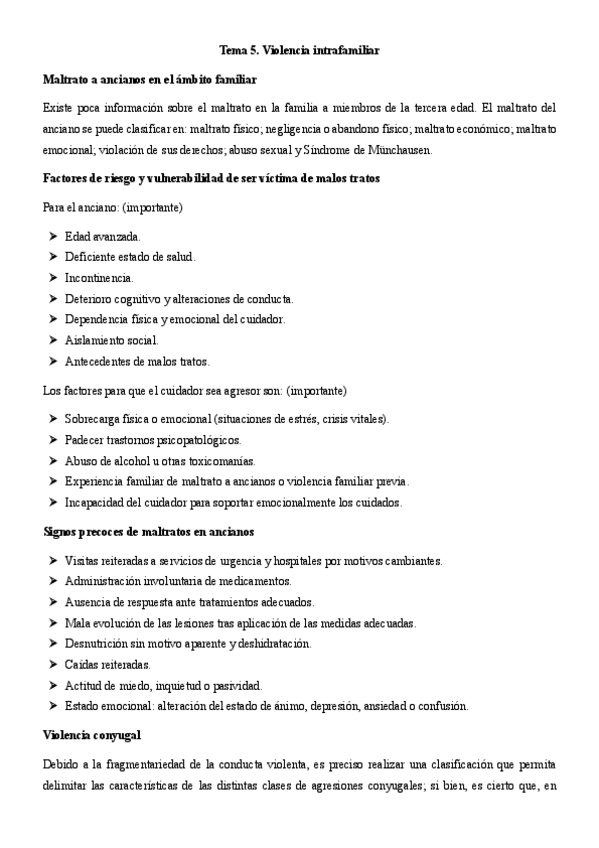 Tema 5. Violencia intrafamiliar

Maltrato a ancianos en el ámbito familiar

Existe poca información sobre el maltrato en la familia a miembros de la tercera edad. El maltrato del anciano se puede clasificar en: maltrato físico; negligencia o abandono físico; maltrato económico; maltrato emocional; violación de sus derechos; abuso sexual y Síndrome de Münchausen.

Factores de riesgo y vulnerabilidad de ser víctima de malos tratos

Para el anciano: (importante)

➤ Edad avanzada.
➤ Deficiente estado de salud.
➤ Incontinencia.
➤ Deterioro cognitivo y alteraciones de conducta.
➤ Dependencia física y emocional del cuidador.
➤ Aislamiento social.
➤ Antecedentes de malos tratos.

Los factores para que el cuidador sea agresor son: (importante)

➤ Sobrecarga física o emocional (situaciones de estrés, crisis vitales).
➤ Padecer trastornos psicopatológicos.
➤ Abuso de alcohol u otras toxicomanías.
➤ Experiencia familiar de maltrato a ancianos o violencia familiar previa.
➤ Incapacidad del cuidador para soportar emocionalmente los cuidados.

Signos precoces de maltratos en ancianos

➤ Visitas reiteradas a servicios de urgencia y hospitales por motivos cambiantes.
➤ Administración involuntaria de medicamentos.
➤ Ausencia de respuesta ante tratamientos adecuados.
➤ Mala evolución de las lesiones tras aplicación de las medidas adecuadas.
➤ Desnutrición sin motivo aparente y deshidratación.
➤ Caídas reiteradas.
➤ Actitud de miedo, inquietud o pasividad.
➤ Estado emocional: alteración del estado de ánimo, depresión, ansiedad o confusión.

Violencia conyugal

Debido a la fragmentariedad de la conducta violenta, es preciso realizar una clasificación que permita delimitar las características de las distintas clases de agresiones conyugales; si bien, es cierto que, en